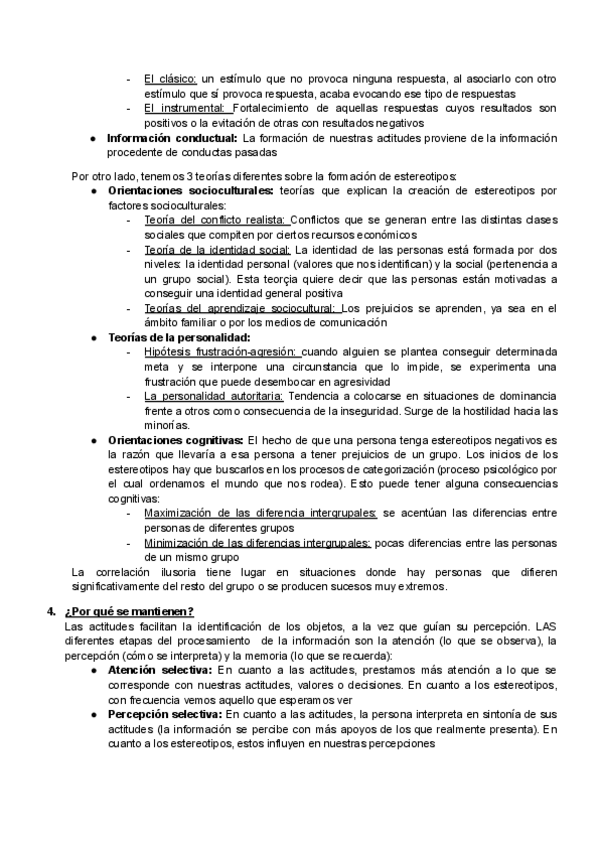 - El clásico: un estímulo que no provoca ninguna respuesta, al asociarlo con otro estímulo que sí provoca respuesta, acaba evocando ese tipo de respuestas
- El instrumental: Fortalecimiento de aquellas respuestas cuyos resultados son positivos o la evitación de otras con resultados negativos
● Información conductual: La formación de nuestras actitudes proviene de la información procedente de conductas pasadas

Por otro lado, tenemos 3 teorías diferentes sobre la formación de estereotipos:
● Orientaciones socioculturales: teorías que explican la creación de estereotipos por factores socioculturales:
- Teoría del conflicto realista: Conflictos que se generan entre las distintas clases sociales que compiten por ciertos recursos económicos
- Teoría de la identidad social: La identidad de las personas está formada por dos niveles: la identidad personal (valores que nos identifican) y la social (pertenencia a un grupo social). Esta teorçia quiere decir que las personas están motivadas a conseguir una identidad general positiva
- Teorías del aprendizaje sociocultural: Los prejuicios se aprenden, ya sea en el ámbito familiar o por los medios de comunicación
● Teorías de la personalidad:
- Hipótesis frustración-agresión: cuando alguien se plantea conseguir determinada meta y se interpone una circunstancia que lo impide, se experimenta una frustración que puede desembocar en agresividad
- La personalidad autoritaria: Tendencia a colocarse en situaciones de dominancia frente a otros como consecuencia de la inseguridad. Surge de la hostilidad hacia las minorías.
● Orientaciones cognitivas: El hecho de que una persona tenga estereotipos negativos es la razón que llevaría a esa persona a tener prejuicios de un grupo. Los inicios de los estereotipos hay que buscarlos en los procesos de categorización (proceso psicológico por el cual ordenamos el mundo que nos rodea). Esto puede tener alguna consecuencias cognitivas:
- Maximización de las diferencia intergrupales: se acentúan las diferencias entre personas de diferentes grupos
- Minimización de las diferencias intergrupales: pocas diferencias entre las personas de un mismo grupo
La correlación ilusoria tiene lugar en situaciones donde hay personas que difieren significativamente del resto del grupo o se producen sucesos muy extremos.

4. ¿Por qué se mantienen?
Las actitudes facilitan la identificación de los objetos, a la vez que guían su percepción. LAS diferentes etapas del procesamiento de la información son la atención (lo que se observa), la percepción (cómo se interpreta) y la memoria (lo que se recuerda):
● Atención selectiva: En cuanto a las actitudes, prestamos más atención a lo que se corresponde con nuestras actitudes, valores o decisiones. En cuanto a los estereotipos, con frecuencia vemos aquello que esperamos ver
● Percepción selectiva: En cuanto a las actitudes, la persona interpreta en sintonía de sus actitudes (la información se percibe con más apoyos de los que realmente presenta). En cuanto a los estereotipos, estos influyen en nuestras percepciones